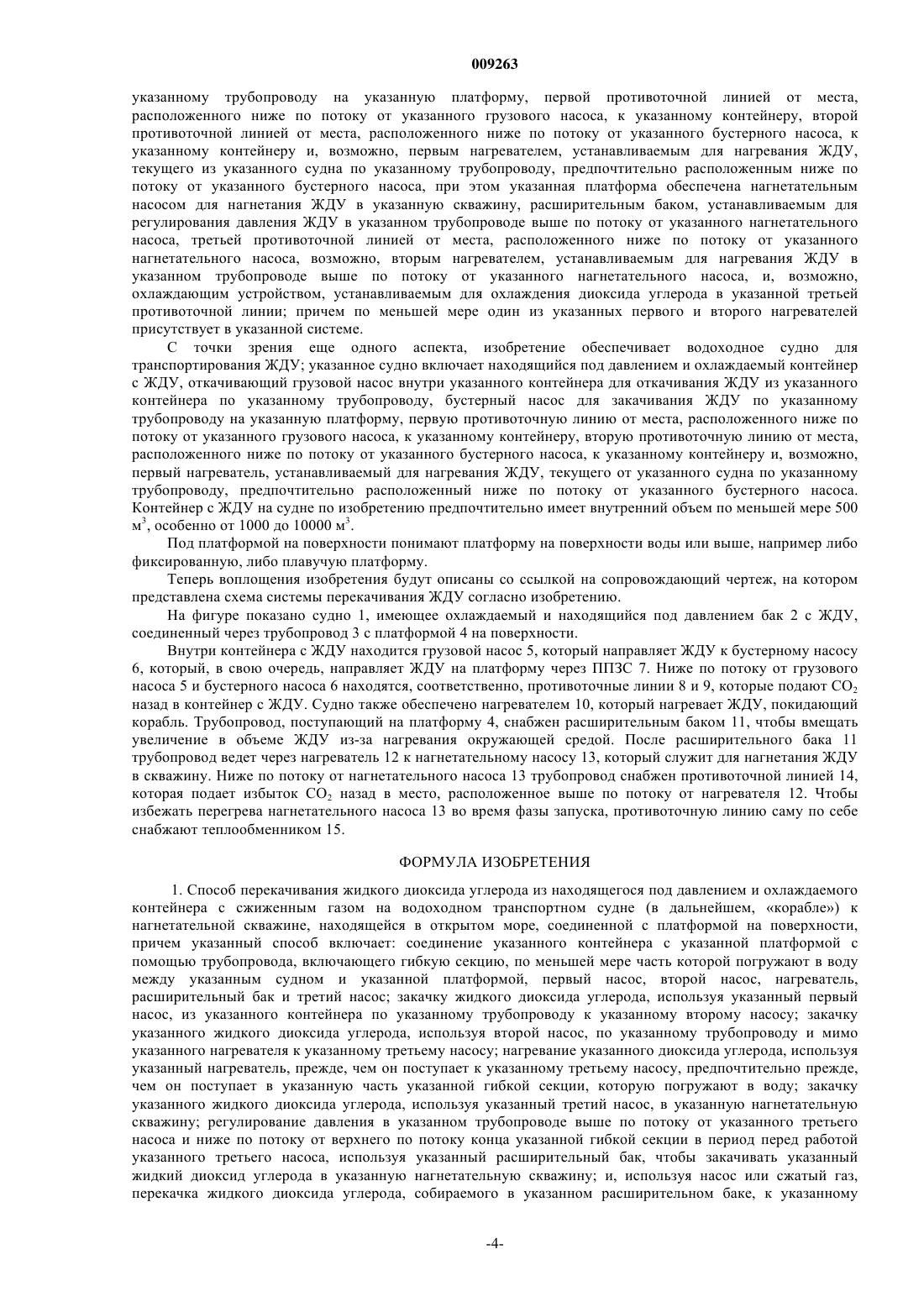 009263

указанному трубопроводу на указанную платформу, первой противоточной линией от места, расположенного ниже по потоку от указанного грузового насоса, к указанному контейнеру, второй противоточной линией от места, расположенного ниже по потоку от указанного бустерного насоса, к указанному контейнеру и, возможно, первым нагревателем, устанавливаемым для нагревания ЖДУ, текущего из указанного судна по указанному трубопроводу, предпочтительно расположенным ниже по потоку от указанного бустерного насоса, при этом указанная платформа обеспечена нагнетательным насосом для нагнетания ЖДУ в указанную скважину, расширительным баком, устанавливаемым для регулирования давления ЖДУ в указанном трубопроводе выше по потоку от указанного нагнетательного насоса, третьей противоточной линией от места, расположенного ниже по потоку от указанного нагнетательного насоса, возможно, вторым нагревателем, устанавливаемым для нагревания ЖДУ в указанном трубопроводе выше по потоку от указанного нагнетательного насоса, и, возможно, охлаждающим устройством, устанавливаемым для охлаждения диоксида углерода в указанной третьей противоточной линии; причем по меньшей мере один из указанных первого и второго нагревателей присутствует в указанной системе.

С точки зрения еще одного аспекта, изобретение обеспечивает водоходное судно для транспортирования ЖДУ; указанное судно включает находящийся под давлением и охлаждаемый контейнер с ЖДУ, откачивающий грузовой насос внутри указанного контейнера для откачивания ЖДУ из указанного контейнера по указанному трубопроводу, бустерный насос для закачивания ЖДУ по указанному трубопроводу на указанную платформу, первую противоточную линию от места, расположенного ниже по потоку от указанного грузового насоса, к указанному контейнеру, вторую противоточную линию от места, расположенного ниже по потоку от указанного бустерного насоса, к указанному контейнеру и, возможно, первый нагреватель, устанавливаемый для нагревания ЖДУ, текущего от указанного судна по указанному трубопроводу, предпочтительно расположенный ниже по потоку от указанного бустерного насоса. Контейнер с ЖДУ на судне по изобретению предпочтительно имеет внутренний объем по меньшей мере 500 м$^3$, особенно от 1000 до 10000 м$^3$.

Под платформой на поверхности понимают платформу на поверхности воды или выше, например либо фиксированную, либо плавучую платформу.

Теперь воплощения изобретения будут описаны со ссылкой на сопровождающий чертеж, на котором представлена схема системы перекачивания ЖДУ согласно изобретению.

На фигуре показано судно 1, имеющее охлаждаемый и находящийся под давлением бак 2 с ЖДУ, соединенный через трубопровод 3 с платформой 4 на поверхности.

Внутри контейнера с ЖДУ находится грузовой насос 5, который направляет ЖДУ к бустерному насосу 6, который, в свою очередь, направляет ЖДУ на платформу через ППЗС 7. Ниже по потоку от грузового насоса 5 и бустерного насоса 6 находятся, соответственно, противоточные линии 8 и 9, которые подают $CO_2$ назад в контейнер с ЖДУ. Судно также обеспечено нагревателем 10, который нагревает ЖДУ, покидающий корабль. Трубопровод, поступающий на платформу 4, снабжен расширительным баком 11, чтобы вмещать увеличение в объеме ЖДУ из-за нагревания окружающей средой. После расширительного бака 11 трубопровод ведет через нагреватель 12 к нагнетательному насосу 13, который служит для нагнетания ЖДУ в скважину. Ниже по потоку от нагнетательного насоса 13 трубопровод снабжен противоточной линией 14, которая подает избыток $CO_2$ назад в место, расположенное выше по потоку от нагревателя 12. Чтобы избежать перегрева нагнетательного насоса 13 во время фазы запуска, противоточную линию саму по себе снабжают теплообменником 15.

ФОРМУЛА ИЗОБРЕТЕНИЯ

1. Способ перекачивания жидкого диоксида углерода из находящегося под давлением и охлаждаемого контейнера с сжиженным газом на водоходном транспортном судне (в дальнейшем, «корабле») к нагнетательной скважине, находящейся в открытом море, соединенной с платформой на поверхности, причем указанный способ включает: соединение указанного контейнера с указанной платформой с помощью трубопровода, включающего гибкую секцию, по меньшей мере часть которой погружают в воду между указанным судном и указанной платформой, первый насос, второй насос, нагреватель, расширительный бак и третий насос; закачку жидкого диоксида углерода, используя указанный первый насос, из указанного контейнера по указанному трубопроводу к указанному второму насосу; закачку указанного жидкого диоксида углерода, используя второй насос, по указанному трубопроводу и мимо указанного нагревателя к указанному третьему насосу; нагревание указанного диоксида углерода, используя указанный нагреватель, прежде, чем он поступает к указанному третьему насосу, предпочтительно прежде, чем он поступает в указанную часть указанной гибкой секции, которую погружают в воду; закачку указанного жидкого диоксида углерода, используя указанный третий насос, в указанную нагнетательную скважину; регулирование давления в указанном трубопроводе выше по потоку от указанного третьего насоса и ниже по потоку от верхнего по потоку конца указанной гибкой секции в период перед работой указанного третьего насоса, используя указанный расширительный бак, чтобы закачивать указанный жидкий диоксид углерода в указанную нагнетательную скважину; и, используя насос или сжатый газ, перекачка жидкого диоксида углерода, собираемого в указанном расширительном баке, к указанному

-4-